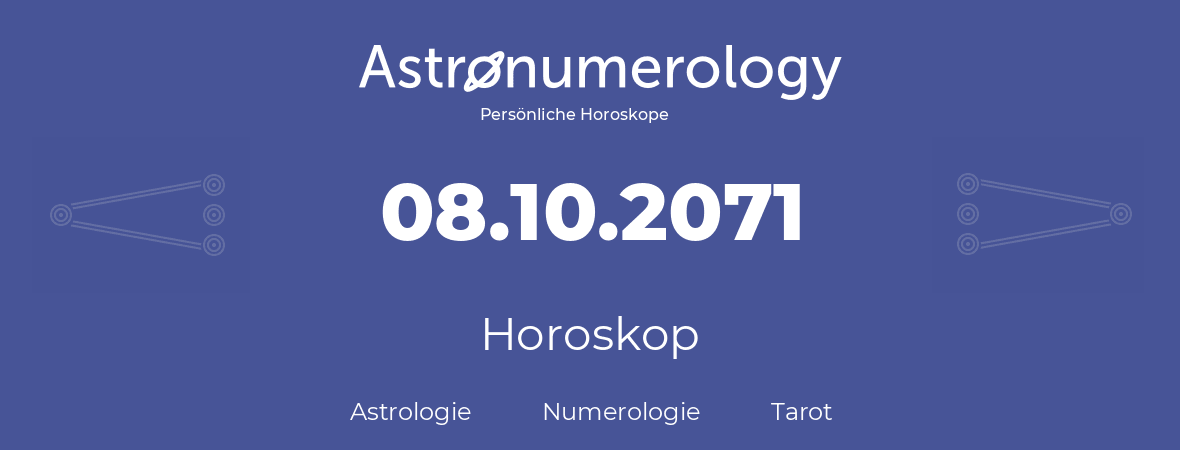 Astronumerology
Persönliche Horoskope

08.10.2071

Horoskop

Astrologie Numerologie Tarot